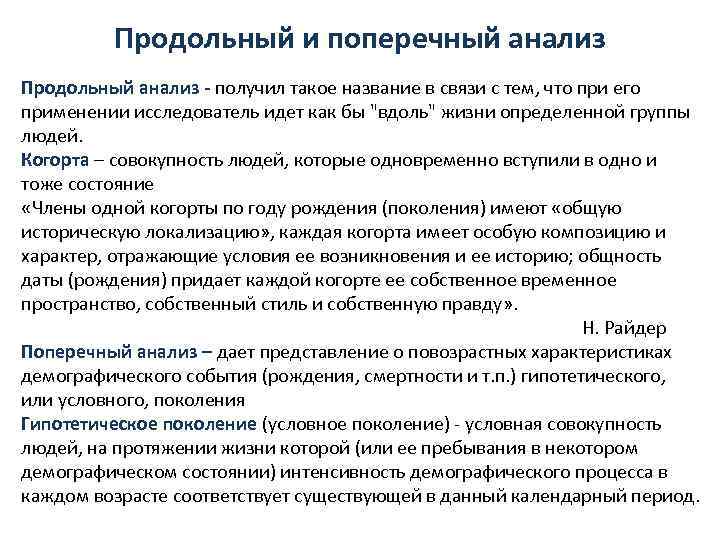 Продольный и поперечный анализ

Продольный анализ - получил такое название в связи с тем, что при его применении исследователь идет как бы "вдоль" жизни определенной группы людей.
Когорта – совокупность людей, которые одновременно вступили в одно и тоже состояние
«Члены одной когорты по году рождения (поколения) имеют «общую историческую локализацию», каждая когорта имеет особую композицию и характер, отражающие условия ее возникновения и ее историю; общность даты (рождения) придает каждой когорте ее собственное временное пространство, собственный стиль и собственную правду».
Н. Райдер
Поперечный анализ – дает представление о повозрастных характеристиках демографического события (рождения, смертности и т.п.) гипотетического, или условного, поколения
Гипотетическое поколение (условное поколение) - условная совокупность людей, на протяжении жизни которой (или ее пребывания в некотором демографическом состоянии) интенсивность демографического процесса в каждом возрасте соответствует существующей в данный календарный период.